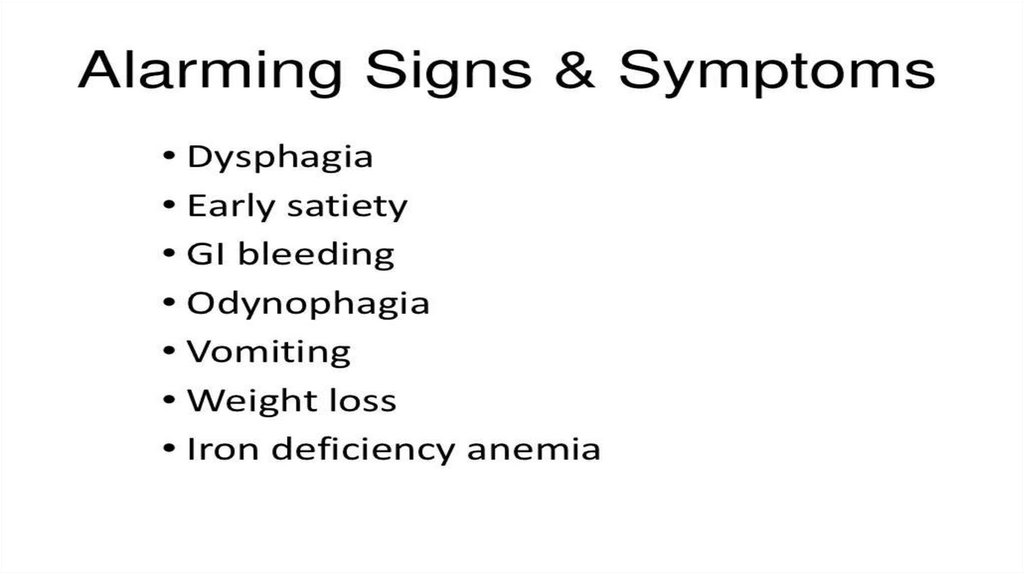 Alarming Signs & Symptoms

• Dysphagia
• Early satiety
• GI bleeding
• Odynophagia
• Vomiting
• Weight loss
• Iron deficiency anemia